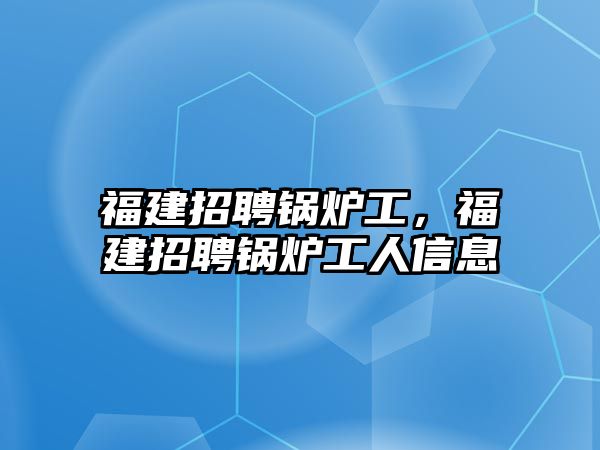 福建招聘锅炉工，福建招聘锅炉工人信息